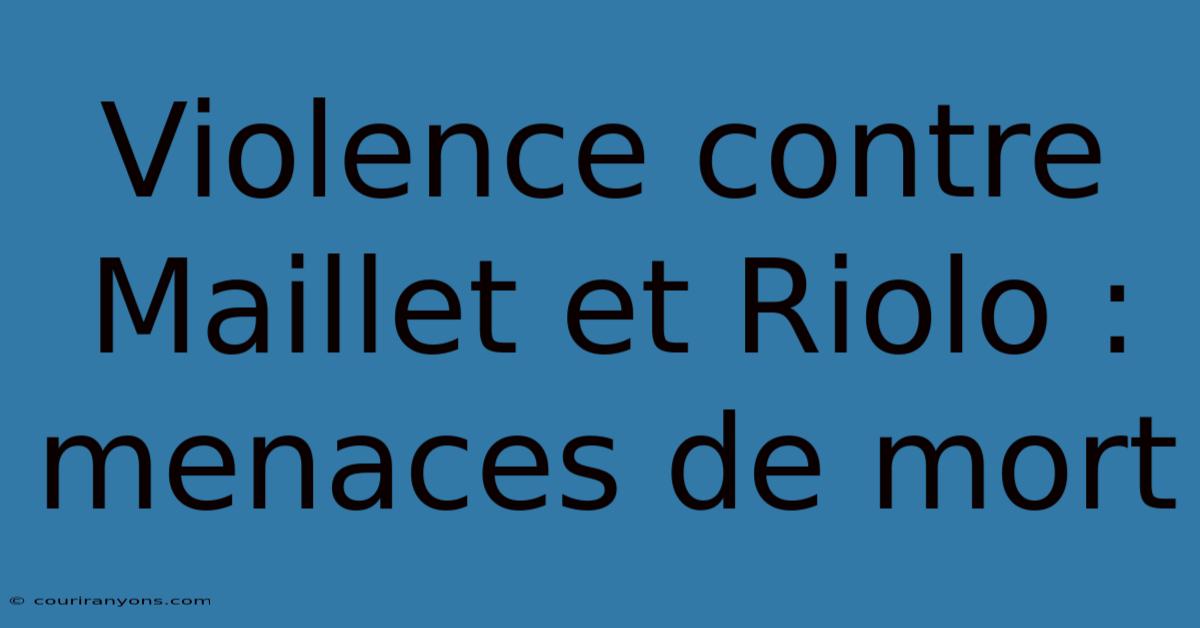 Violence contre Maillet et Riolo : menaces de mort

© couriranyons.com